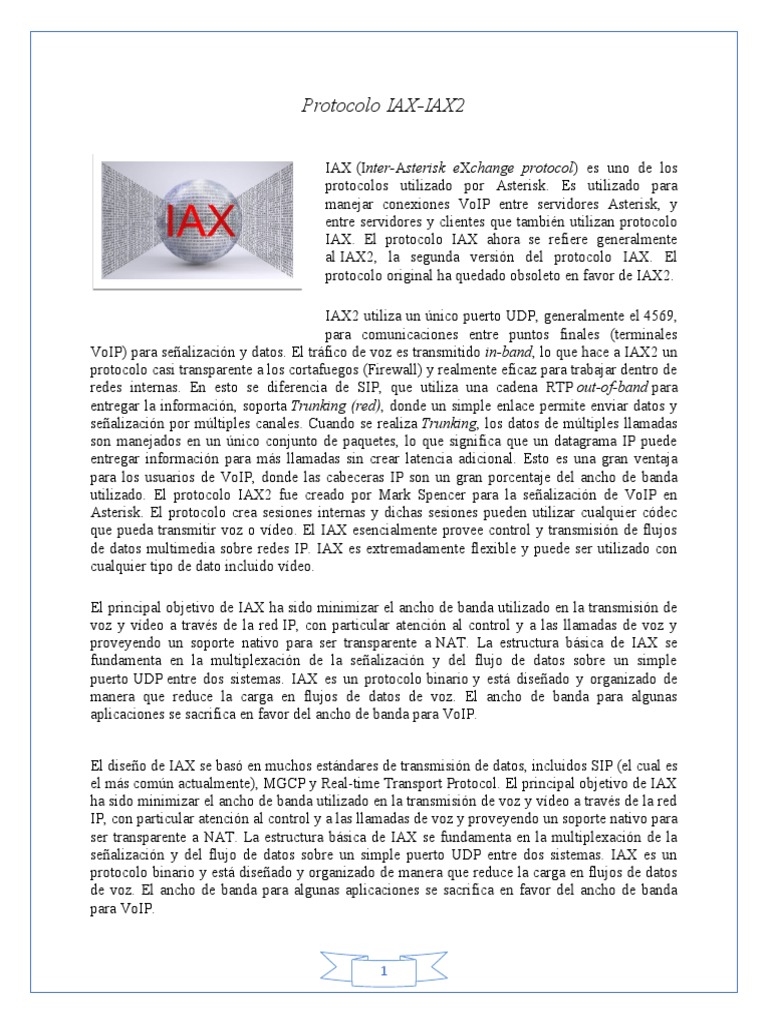 Protocolo IAX-IAX2

IAX

IAX (Inter-Asterisk eXchange protocol) es uno de los protocolos utilizado por Asterisk. Es utilizado para manejar conexiones VoIP entre servidores Asterisk, y entre servidores y clientes que también utilizan protocolo IAX. El protocolo IAX ahora se refiere generalmente al IAX2, la segunda versión del protocolo IAX. El protocolo original ha quedado obsoleto en favor de IAX2.

IAX2 utiliza un único puerto UDP, generalmente el 4569, para comunicaciones entre puntos finales (terminales VoIP) para señalización y datos. El tráfico de voz es transmitido in-band, lo que hace a IAX2 un protocolo casi transparente a los cortafuegos (Firewall) y realmente eficaz para trabajar dentro de redes internas. En esto se diferencia de SIP, que utiliza una cadena RTP out-of-band para entregar la información, soporta Trunking (red), donde un simple enlace permite enviar datos y señalización por múltiples canales. Cuando se realiza Trunking, los datos de múltiples llamadas son manejados en un único conjunto de paquetes, lo que significa que un datagrama IP puede entregar información para más llamadas sin crear latencia adicional. Esto es una gran ventaja para los usuarios de VoIP, donde las cabeceras IP son un gran porcentaje del ancho de banda utilizado. El protocolo IAX2 fue creado por Mark Spencer para la señalización de VoIP en Asterisk. El protocolo crea sesiones internas y dichas sesiones pueden utilizar cualquier códec que pueda transmitir voz o vídeo. El IAX esencialmente provee control y transmisión de flujos de datos multimedia sobre redes IP. IAX es extremadamente flexible y puede ser utilizado con cualquier tipo de dato incluido vídeo.

El principal objetivo de IAX ha sido minimizar el ancho de banda utilizado en la transmisión de voz y vídeo a través de la red IP, con particular atención al control y a las llamadas de voz y proveyendo un soporte nativo para ser transparente a NAT. La estructura básica de IAX se fundamenta en la multiplexación de la señalización y del flujo de datos sobre un simple puerto UDP entre dos sistemas. IAX es un protocolo binario y está diseñado y organizado de manera que reduce la carga en flujos de datos de voz. El ancho de banda para algunas aplicaciones se sacrifica en favor del ancho de banda para VoIP.

El diseño de IAX se basó en muchos estándares de transmisión de datos, incluidos SIP (el cual es el más común actualmente), MGCP y Real-time Transport Protocol. El principal objetivo de IAX ha sido minimizar el ancho de banda utilizado en la transmisión de voz y vídeo a través de la red IP, con particular atención al control y a las llamadas de voz y proveyendo un soporte nativo para ser transparente a NAT. La estructura básica de IAX se fundamenta en la multiplexación de la señalización y del flujo de datos sobre un simple puerto UDP entre dos sistemas. IAX es un protocolo binario y está diseñado y organizado de manera que reduce la carga en flujos de datos de voz. El ancho de banda para algunas aplicaciones se sacrifica en favor del ancho de banda para VoIP.

1